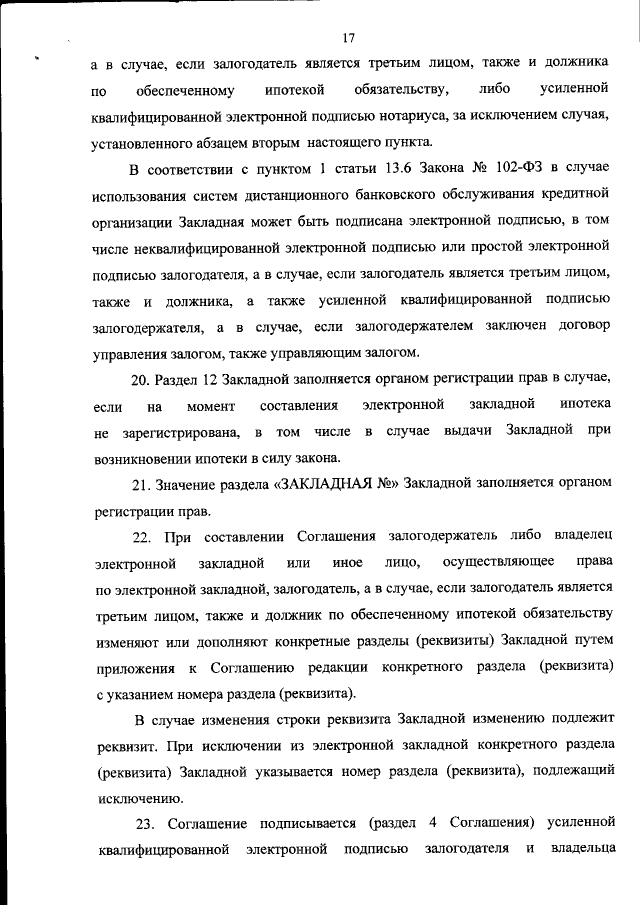 17

а в случае, если залогодатель является третьим лицом, также и должника по обеспеченному ипотекой обязательству, либо усиленной квалифицированной электронной подписью нотариуса, за исключением случая, установленного абзацем вторым настоящего пункта.

В соответствии с пунктом 1 статьи 13.6 Закона № 102-ФЗ в случае использования систем дистанционного банковского обслуживания кредитной организации Закладная может быть подписана электронной подписью, в том числе неквалифицированной электронной подписью или простой электронной подписью залогодателя, а в случае, если залогодатель является третьим лицом, также и должника, а также усиленной квалифицированной подписью залогодержателя, а в случае, если залогодержателем заключен договор управления залогом, также управляющим залогом.

20. Раздел 12 Закладной заполняется органом регистрации прав в случае, если на момент составления электронной закладной ипотека не зарегистрирована, в том числе в случае выдачи Закладной при возникновении ипотеки в силу закона.

21. Значение раздела «ЗАКЛАДНАЯ №» Закладной заполняется органом регистрации прав.

22. При составлении Соглашения залогодержатель либо владелец электронной закладной или иное лицо, осуществляющее права по электронной закладной, залогодатель, а в случае, если залогодатель является третьим лицом, также и должник по обеспеченному ипотекой обязательству изменяют или дополняют конкретные разделы (реквизиты) Закладной путем приложения к Соглашению редакции конкретного раздела (реквизита) с указанием номера раздела (реквизита).

В случае изменения строки реквизита Закладной изменению подлежит реквизит. При исключении из электронной закладной конкретного раздела (реквизита) Закладной указывается номер раздела (реквизита), подлежащий исключению.

23. Соглашение подписывается (раздел 4 Соглашения) усиленной квалифицированной электронной подписью залогодателя и владельца